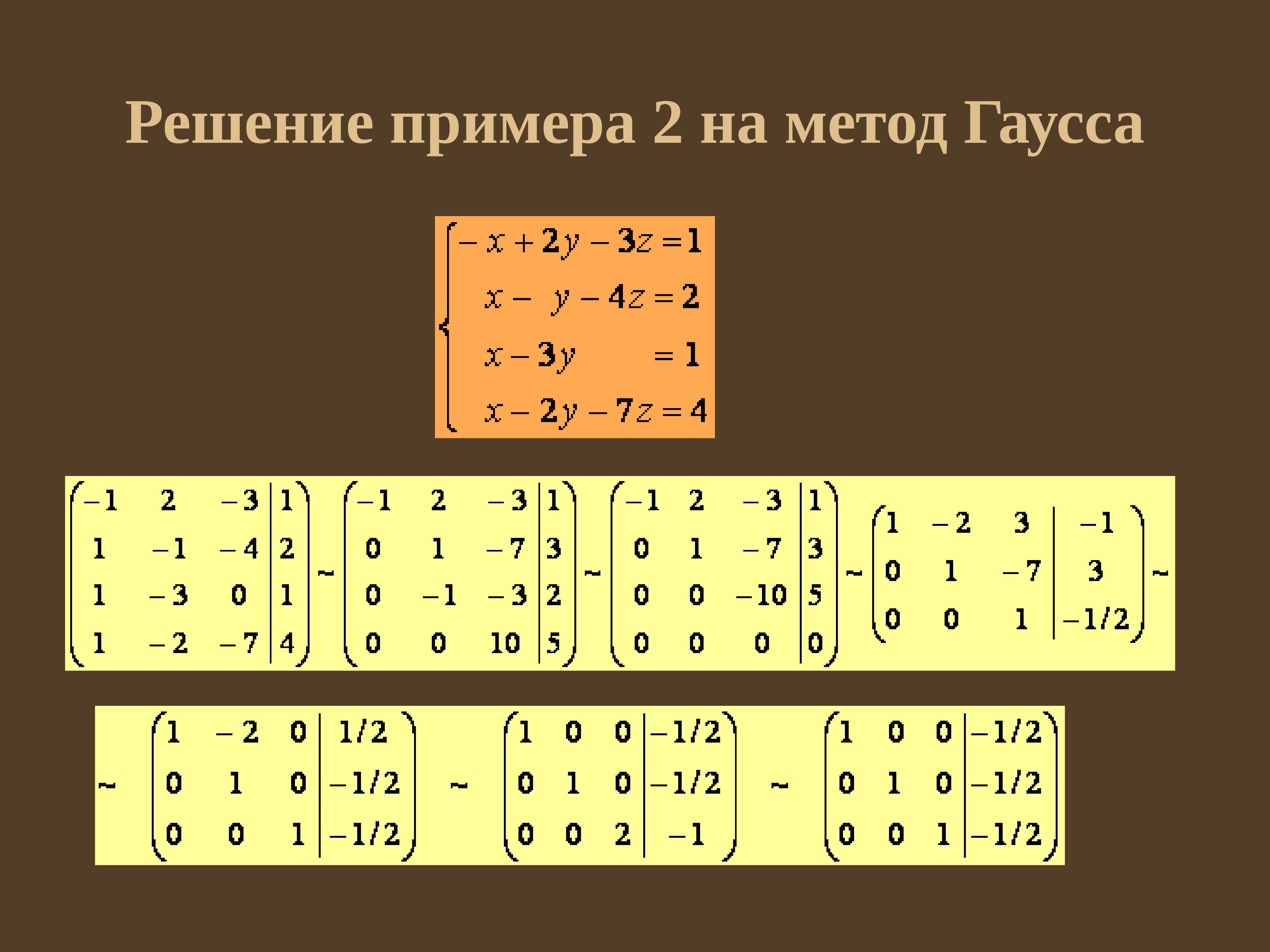 Решение примера 2 на метод Гаусса

$\begin{cases} -x+2y-3z=1 \\ x-y-4z=2 \\ x-3y=1 \\ x-2y-7z=4 \end{cases}$

$\left(\begin{array}{ccc|c} -1 & 2 & -3 & 1 \\ 1 & -1 & -4 & 2 \\ 1 & -3 & 0 & 1 \\ 1 & -2 & -7 & 4 \end{array}\right) \sim \left(\begin{array}{ccc|c} -1 & 2 & -3 & 1 \\ 0 & 1 & -7 & 3 \\ 0 & -1 & -3 & 2 \\ 0 & 0 & 10 & 5 \end{array}\right) \sim \left(\begin{array}{ccc|c} -1 & 2 & -3 & 1 \\ 0 & 1 & -7 & 3 \\ 0 & 0 & -10 & 5 \\ 0 & 0 & 0 & 0 \end{array}\right) \sim \left(\begin{array}{ccc|c} 1 & -2 & 3 & -1 \\ 0 & 1 & -7 & 3 \\ 0 & 0 & 1 & -1/2 \end{array}\right) \sim$

$\sim \left(\begin{array}{ccc|c} 1 & -2 & 0 & 1/2 \\ 0 & 1 & 0 & -1/2 \\ 0 & 0 & 1 & -1/2 \end{array}\right) \sim \left(\begin{array}{ccc|c} 1 & 0 & 0 & -1/2 \\ 0 & 1 & 0 & -1/2 \\ 0 & 0 & 2 & -1 \end{array}\right) \sim \left(\begin{array}{ccc|c} 1 & 0 & 0 & -1/2 \\ 0 & 1 & 0 & -1/2 \\ 0 & 0 & 1 & -1/2 \end{array}\right)$